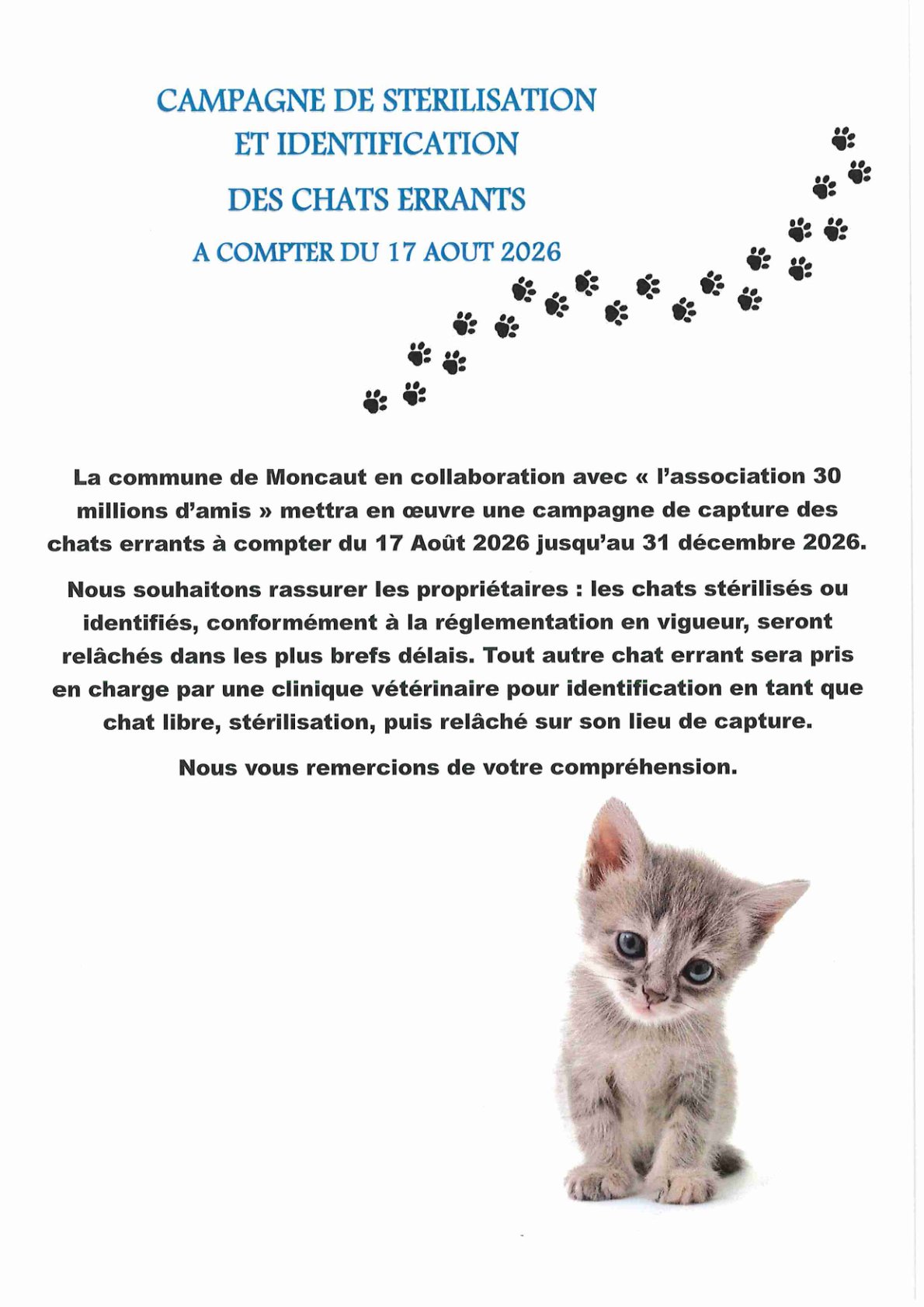 CAMPAGNE DE STERILISATION
ET IDENTIFICATION
DES CHATS ERRANTS
A COMPTER DU 17 AOUT 2026

La commune de Moncaut en collaboration avec « l'association 30 millions d'amis » mettra en œuvre une campagne de capture des chats errants à compter du 17 Août 2026 jusqu'au 31 décembre 2026.

Nous souhaitons rassurer les propriétaires : les chats stérilisés ou identifiés, conformément à la réglementation en vigueur, seront relâchés dans les plus brefs délais. Tout autre chat errant sera pris en charge par une clinique vétérinaire pour identification en tant que chat libre, stérilisation, puis relâché sur son lieu de capture.

Nous vous remercions de votre compréhension.